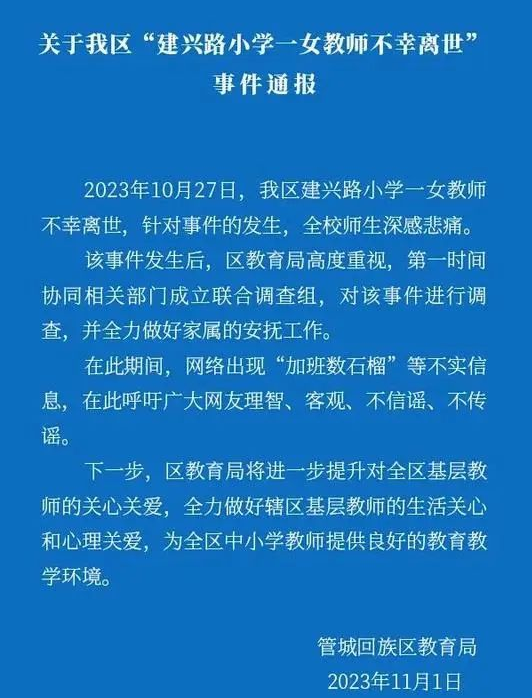 关于我区“建兴路小学一女教师不幸离世”事件通报

2023年10月27日，我区建兴路小学一女教师不幸离世，针对事件的发生，全校师生深感悲痛。

该事件发生后，区教育局高度重视，第一时间协同相关部门成立联合调查组，对该事件进行调查，并全力做好家属的安抚工作。

在此期间，网络出现“加班数石榴”等不实信息，在此呼吁广大网友理智、客观、不信谣、不传谣。

下一步，区教育局将进一步提升对全区基层教师的关心关爱，全力做好辖区基层教师的生活关心和心理关爱，为全区中小学教师提供良好的教育教学环境。

管城回族区教育局
2023年11月1日